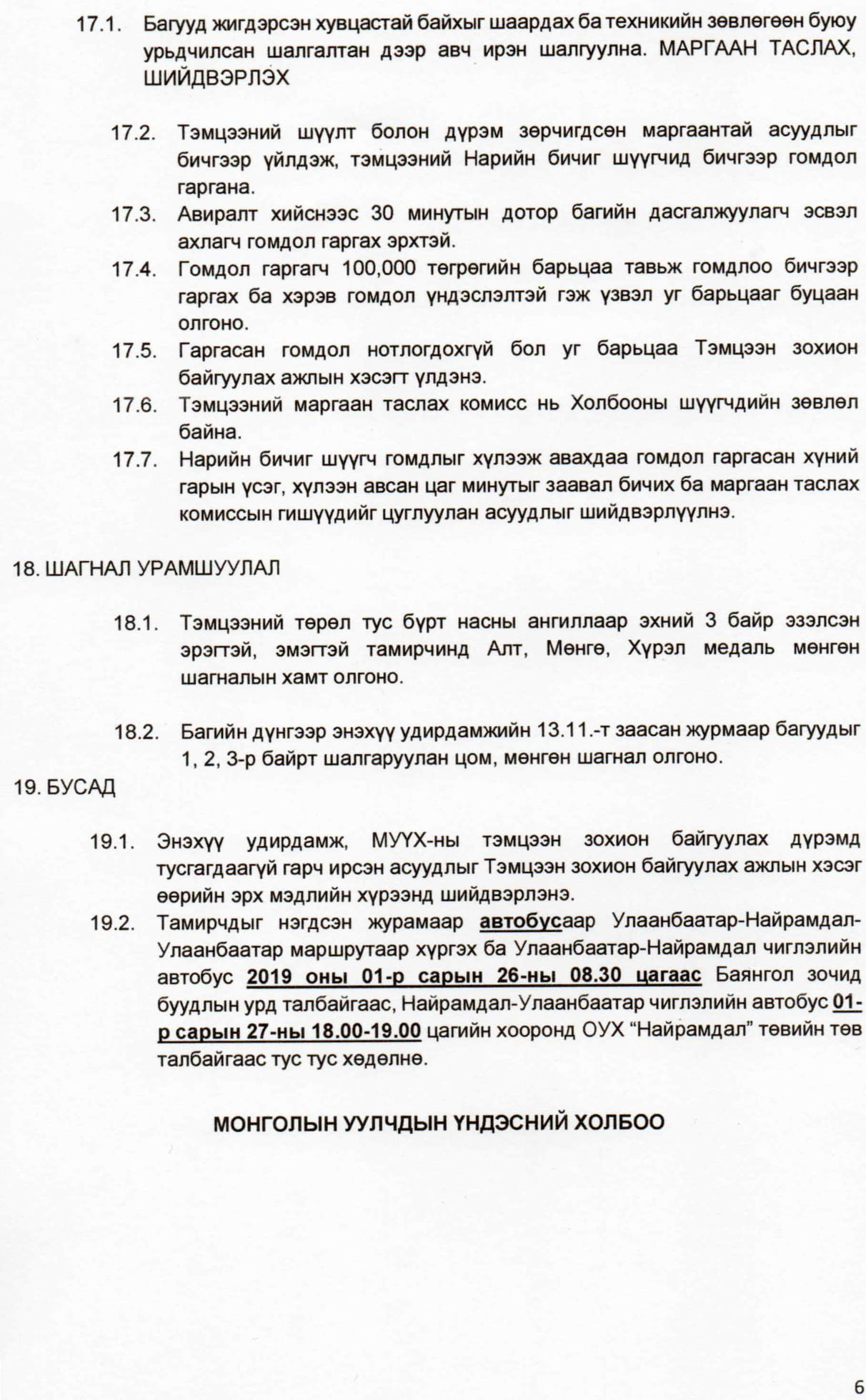 17.1. Багууд жигдэрсэн хувцастай байхыг шаардах ба техникийн зөвлөгөөн буюу урьдчилсан шалгалтан дээр авч ирэн шалгуулна. МАРГААН ТАСЛАХ, ШИЙДВЭРЛЭХ

17.2. Тэмцээний шүүлт болон дүрэм зөрчигдсөн маргаантай асуудлыг бичгээр үйлдэж, тэмцээний Нарийн бичиг шүүгчид бичгээр гомдол гаргана.

17.3. Авиралт хийснээс 30 минутын дотор багийн дасгалжуулагч эсвэл ахлагч гомдол гаргах эрхтэй.

17.4. Гомдол гаргагч 100,000 төгрөгийн барьцаа тавьж гомдлоо бичгээр гаргах ба хэрэв гомдол үндэслэлтэй гэж үзвэл уг барьцааг буцаан олгоно.

17.5. Гаргасан гомдол нотлогдохгүй бол уг барьцаа Тэмцээн зохион байгуулах ажлын хэсэгт үлдэнэ.

17.6. Тэмцээний маргаан таслах комисс нь Холбооны шүүгчдийн зөвлөл байна.

17.7. Нарийн бичиг шүүгч гомдлыг хүлээж авахдаа гомдол гаргасан хүний гарын үсэг, хүлээн авсан цаг минутыг заавал бичих ба маргаан таслах комиссын гишүүдийг цуглуулан асуудлыг шийдвэрлүүлнэ.

18. ШАГНАЛ УРАМШУУЛАЛ

18.1. Тэмцээний төрөл тус бүрт насны ангиллаар эхний 3 байр эзэлсэн эрэгтэй, эмэгтэй тамирчинд Алт, Мөнгө, Хүрэл медаль мөнгөн шагналын хамт олгоно.

18.2. Багийн дүнгээр энэхүү удирдамжийн 13.11.-т заасан журмаар багуудыг 1, 2, 3-р байрт шалгаруулан цом, мөнгөн шагнал олгоно.

19. БУСАД

19.1. Энэхүү удирдамж, МУҮХ-ны тэмцээн зохион байгуулах дүрэмд тусгагдаагүй гарч ирсэн асуудлыг Тэмцээн зохион байгуулах ажлын хэсэг өөрийн эрх мэдлийн хүрээнд шийдвэрлэнэ.

19.2. Тамирчдыг нэгдсэн журамаар автобусаар Улаанбаатар-Найрамдал-Улаанбаатар маршрутаар хүргэх ба Улаанбаатар-Найрамдал чиглэлийн автобус 2019 оны 01-р сарын 26-ны 08.30 цагаас Баянгол зочид буудлын урд талбайгаас, Найрамдал-Улаанбаатар чиглэлийн автобус 01-р сарын 27-ны 18.00-19.00 цагийн хооронд ОУХ “Найрамдал” төвийн төв талбайгаас тус тус хөдөлнө.

МОНГОЛЫН УУЛЧДЫН ҮНДЭСНИЙ ХОЛБОО

6